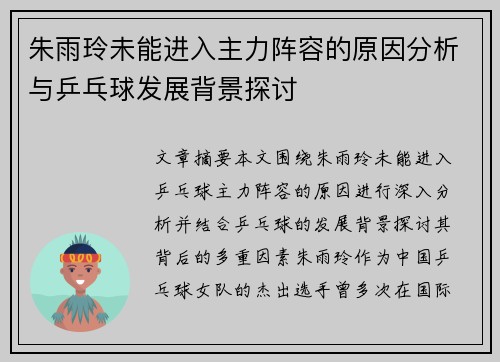 朱雨玲未能进入主力阵容的原因分析与乒乓球发展背景探讨

文章摘要本文围绕朱雨玲未能进入乒乓球主力阵容的原因进行深入分析并结合乒乓球的发展背景探讨其背后的多重因素朱雨玲作为中国乒乓球女队的杰出选手曾多次在国际